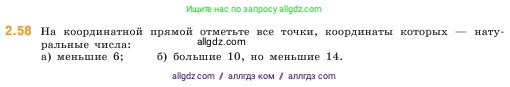 Ищите нас по запросу allgdz.com

2.58 На координатной прямой отметьте все точки, координаты которых — натуральные числа:
allgdz.com
а) меньшие 6; б) большие 10, но меньшие 14.

allgdz com / аллгдз ком / аллгдз com